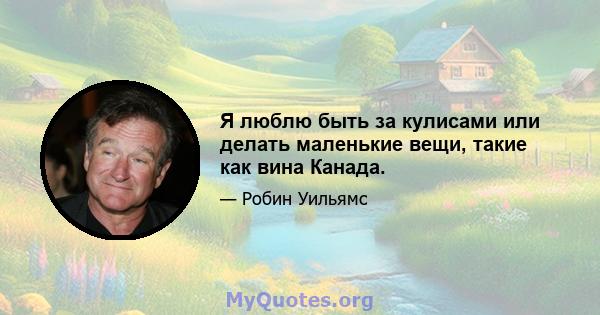 Я люблю быть за кулисами или делать маленькие вещи, такие как вина Канада.

— Робин Уильямс

MyQuotes.org